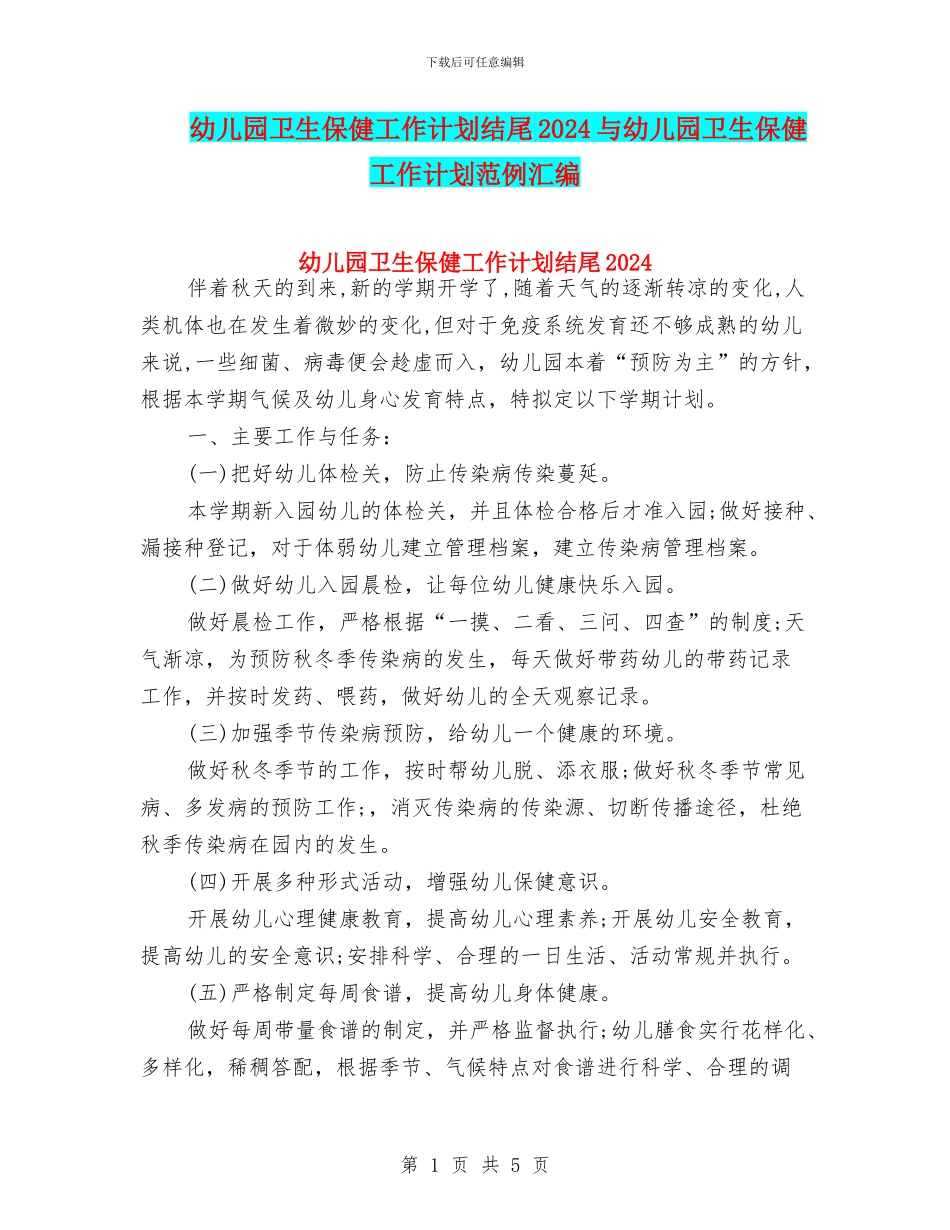 下载后可任意编辑

幼儿园卫生保健工作计划结尾2024与幼儿园卫生保健工作计划范例汇编

幼儿园卫生保健工作计划结尾2024

伴着秋天的到来,新的学期开学了,随着天气的逐渐转凉的变化,人类机体也在发生着微妙的变化,但对于免疫系统发育还不够成熟的幼儿来说,一些细菌、病毒便会趁虚而入,幼儿园本着“预防为主”的方针,根据本学期气候及幼儿身心发育特点,特拟定以下学期计划。

一、主要工作与任务:

(一)把好幼儿体检关,防止传染病传染蔓延。

本学期新入园幼儿的体检关,并且体检合格后才准入园;做好接种、漏接种登记,对于体弱幼儿建立管理档案,建立传染病管理档案。

(二)做好幼儿入园晨检,让每位幼儿健康快乐入园。

做好晨检工作,严格根据“一摸、二看、三问、四查”的制度;天气渐凉,为预防秋冬季传染病的发生,每天做好带药幼儿的带药记录工作,并按时发药、喂药,做好幼儿的全天观察记录。

(三)加强季节传染病预防,给幼儿一个健康的环境。

做好秋冬季节的工作,按时帮幼儿脱、添衣服;做好秋冬季节常见病、多发病的预防工作;,消灭传染病的传染源、切断传播途径,杜绝秋季传染病在园内的发生。

(四)开展多种形式活动,增强幼儿保健意识。

开展幼儿心理健康教育,提高幼儿心理素养;开展幼儿安全教育,提高幼儿的安全意识;安排科学、合理的一日生活、活动常规并执行。

(五)严格制定每周食谱,提高幼儿身体健康。

做好每周带量食谱的制定,并严格监督执行;幼儿膳食实行花样化、多样化,稀稠答配,根据季节、气候特点对食谱进行科学、合理的调

第 1 页 共 5 页